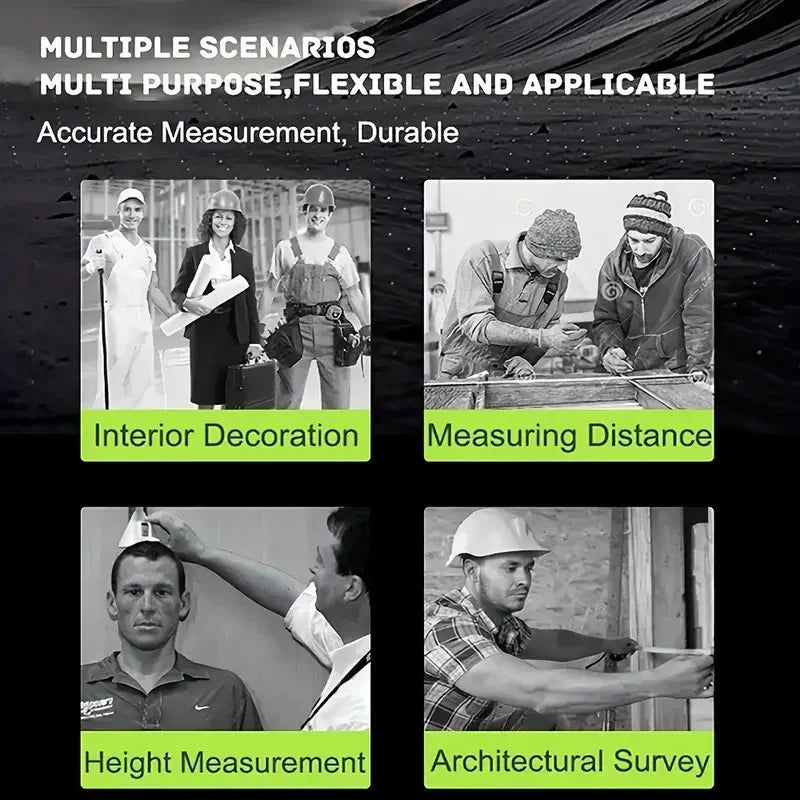 MULTIPLE SCENARIOS
MULTI PURPOSE,FLEXIBLE AND APPLICABLE

Accurate Measurement, Durable

Interior Decoration

Measuring Distance

Height Measurement

Architectural Survey